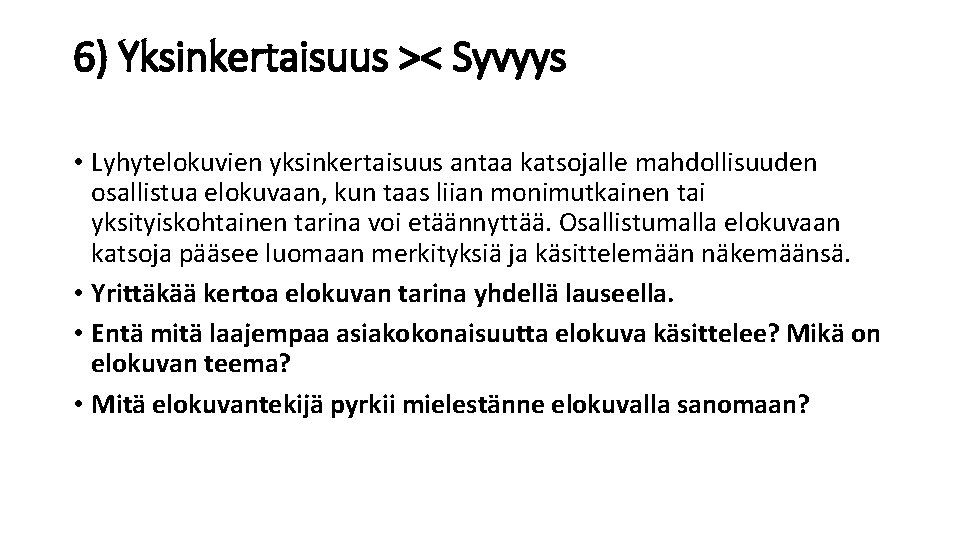 6) Yksinkertaisuus >< Syvyys

• Lyhytelokuvien yksinkertaisuus antaa katsojalle mahdollisuuden osallistua elokuvaan, kun taas liian monimutkainen tai yksityiskohtainen tarina voi etäännyttää. Osallistumalla elokuvaan katsoja pääsee luomaan merkityksiä ja käsittelemään näkemäänsä.
• Yrittäkää kertoa elokuvan tarina yhdellä lauseella.
• Entä mitä laajempaa asiakokonaisuutta elokuva käsittelee? Mikä on elokuvan teema?
• Mitä elokuvantekijä pyrkii mielestänne elokuvalla sanomaan?